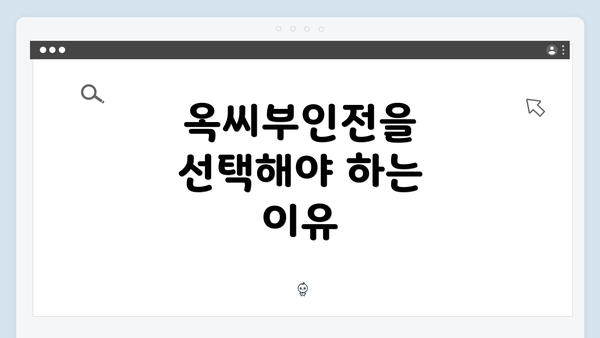 옥씨부인전을 선택해야 하는 이유